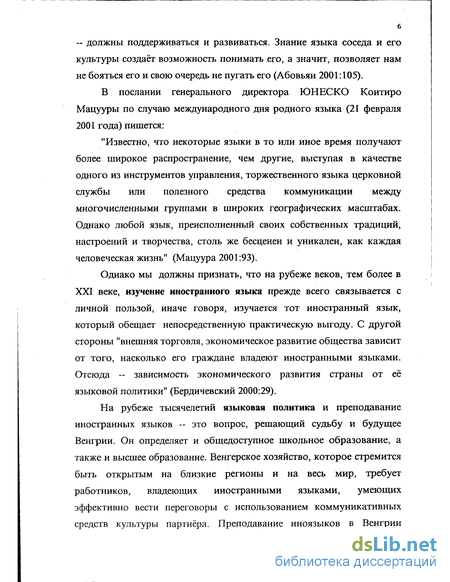 6

-- должны поддерживаться и развиваться. Знание языка соседа и его культуры создаёт возможность понимать его, а значит, позволяет нам не бояться его и свою очередь не пугать его (Абовьян 2001:105).

В послании генерального директора ЮНЕСКО Коитиро Мацууры по случаю международного дня родного языка (21 февраля 2001 года) пишется:

"Известно, что некоторые языки в то или иное время получают более широкое распространение, чем другие, выступая в качестве одного из инструментов управления, торжественного языка церковной службы или полезного средства коммуникации между многочисленными группами в широких географических масштабах. Однако любой язык, преисполненный своих собственных традиций, настроений и творчества, столь же бесценен и уникален, как каждая человеческая жизнь" (Мацуура 2001:93).

Однако мы должны признать, что на рубеже веков, тем более в XXI веке, изучение иностранного языка прежде всего связывается с личной пользой, иначе говоря, изучается тот иностранный язык, который обещает непосредственную практическую выгоду. С другой стороны "внешняя торговля, экономическое развитие общества зависит от того, насколько его граждане владеют иностранными языками. Отсюда -- зависимость экономического развития страны от её языковой политики" (Бердичевский 2000:29).

На рубеже тысячелетий языковая политика и преподавание иностранных языков -- это вопрос, решающий судьбу и будущее Венгрии. Он определяет и общедоступное школьное образование, а также и высшее образование. Венгерское хозяйство, которое стремится быть открытым на близкие регионы и на весь мир, требует работников, владеющих иностранными языками, умеющих эффективно вести переговоры с использованием коммуникативных средств культуры партнёра. Преподавание иноязыков в Венгрии

dsLib.net
библиотека диссертаций